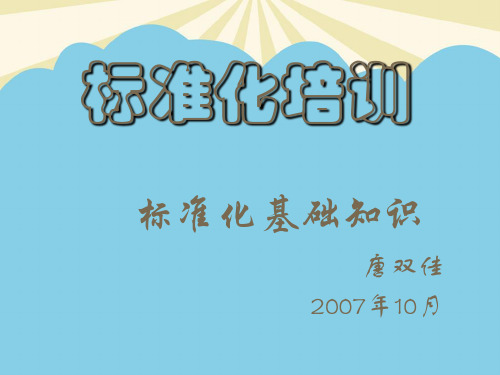 标准化培训

标准化基础知识

唐双佳

2007年10月